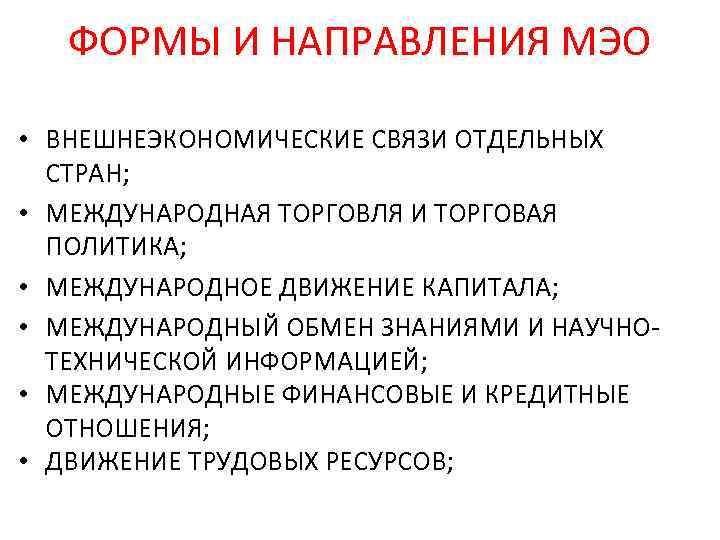 ФОРМЫ И НАПРАВЛЕНИЯ МЭО

• ВНЕШНЕЭКОНОМИЧЕСКИЕ СВЯЗИ ОТДЕЛЬНЫХ СТРАН;
• МЕЖДУНАРОДНАЯ ТОРГОВЛЯ И ТОРГОВАЯ ПОЛИТИКА;
• МЕЖДУНАРОДНОЕ ДВИЖЕНИЕ КАПИТАЛА;
• МЕЖДУНАРОДНЫЙ ОБМЕН ЗНАНИЯМИ И НАУЧНО-ТЕХНИЧЕСКОЙ ИНФОРМАЦИЕЙ;
• МЕЖДУНАРОДНЫЕ ФИНАНСОВЫЕ И КРЕДИТНЫЕ ОТНОШЕНИЯ;
• ДВИЖЕНИЕ ТРУДОВЫХ РЕСУРСОВ;